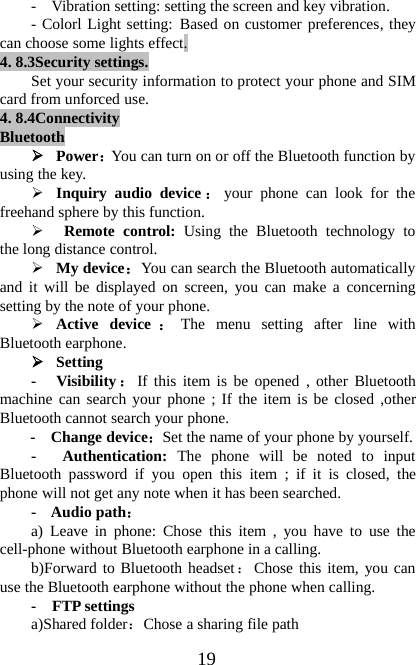 - Vibration setting: setting the screen and key vibration.

- Colorl Light setting: Based on customer preferences, they can choose some lights effect.

4. 8.3Security settings.

Set your security information to protect your phone and SIM card from unforced use.

4. 8.4Connectivity

Bluetooth

➢ Power：You can turn on or off the Bluetooth function by using the key.

➢ Inquiry audio device： your phone can look for the freehand sphere by this function.

➢ Remote control: Using the Bluetooth technology to the long distance control.

➢ My device：You can search the Bluetooth automatically and it will be displayed on screen, you can make a concerning setting by the note of your phone.

➢ Active device： The menu setting after line with Bluetooth earphone.

➢ Setting

- Visibility： If this item is be opened , other Bluetooth machine can search your phone ; If the item is be closed ,other Bluetooth cannot search your phone.

- Change device：Set the name of your phone by yourself.

- Authentication: The phone will be noted to input Bluetooth password if you open this item ; if it is closed, the phone will not get any note when it has been searched.

- Audio path：

a) Leave in phone: Chose this item , you have to use the cell-phone without Bluetooth earphone in a calling.

b)Forward to Bluetooth headset： Chose this item, you can use the Bluetooth earphone without the phone when calling.

- FTP settings

a)Shared folder：Chose a sharing file path

19